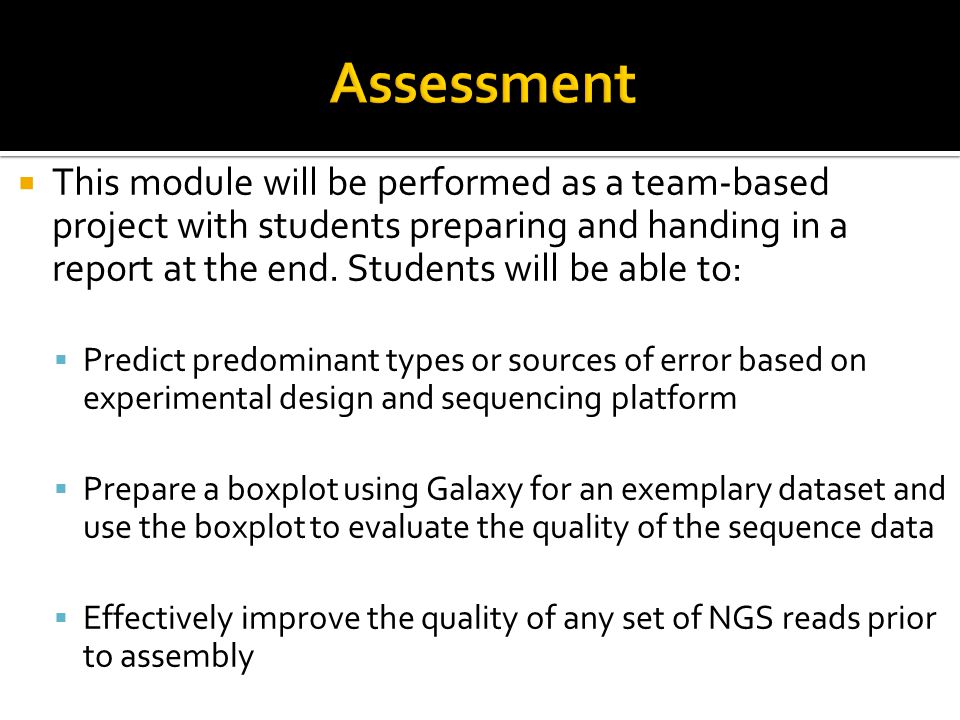 Assessment

This module will be performed as a team-based project with students preparing and handing in a report at the end. Students will be able to:

Predict predominant types or sources of error based on experimental design and sequencing platform

Prepare a boxplot using Galaxy for an exemplary dataset and use the boxplot to evaluate the quality of the sequence data

Effectively improve the quality of any set of NGS reads prior to assembly